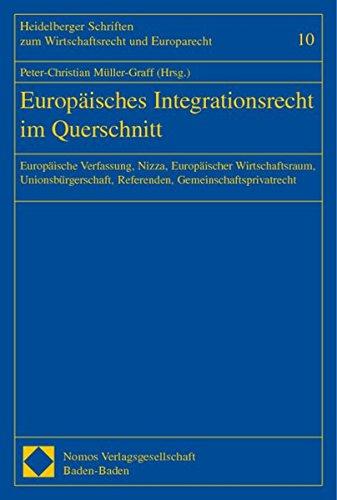 Heidelberger Schriften zum Wirtschaftsrecht und Europarecht

10

Peter-Christian Müller-Graff (Hrsg.)

Europäisches Integrationsrecht im Querschnitt

Europäische Verfassung, Nizza, Europäischer Wirtschaftsraum, Unionsbürgerschaft, Referenden, Gemeinschaftsprivatrecht

Nomos Verlagsgesellschaft
Baden-Baden